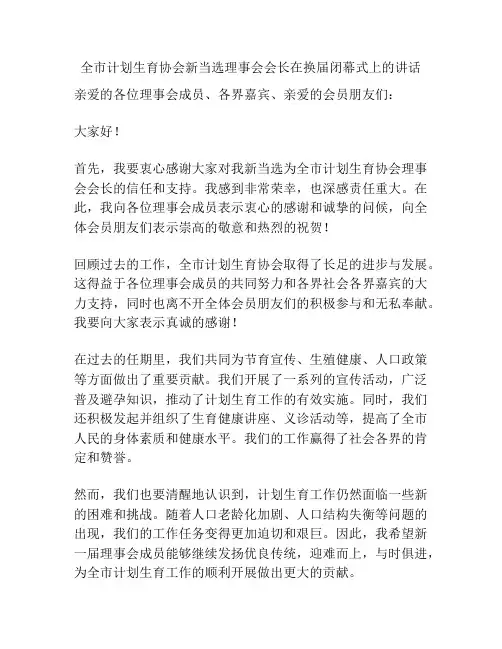 全市计划生育协会新当选理事会会长在换届闭幕式上的讲话

亲爱的各位理事会成员、各界嘉宾、亲爱的会员朋友们：

大家好！

首先，我要衷心感谢大家对我新当选为全市计划生育协会理事会会长的信任和支持。我感到非常荣幸，也深感责任重大。在此，我向各位理事会成员表示衷心的感谢和诚挚的问候，向全体会员朋友们表示崇高的敬意和热烈的祝贺！

回顾过去的工作，全市计划生育协会取得了长足的进步与发展。这得益于各位理事会成员的共同努力和各界社会各界嘉宾的大力支持，同时也离不开全体会员朋友们的积极参与和无私奉献。我要向大家表示真诚的感谢！

在过去的任期里，我们共同为节育宣传、生殖健康、人口政策等方面做出了重要贡献。我们开展了一系列的宣传活动，广泛普及避孕知识，推动了计划生育工作的有效实施。同时，我们还积极发起并组织了生育健康讲座、义诊活动等，提高了全市人民的身体素质和健康水平。我们的工作赢得了社会各界的肯定和赞誉。

然而，我们也要清醒地认识到，计划生育工作仍然面临一些新的困难和挑战。随着人口老龄化加剧、人口结构失衡等问题的出现，我们的工作任务变得更加迫切和艰巨。因此，我希望新一届理事会成员能够继续发扬优良传统，迎难而上，与时俱进，为全市计划生育工作的顺利开展做出更大的贡献。